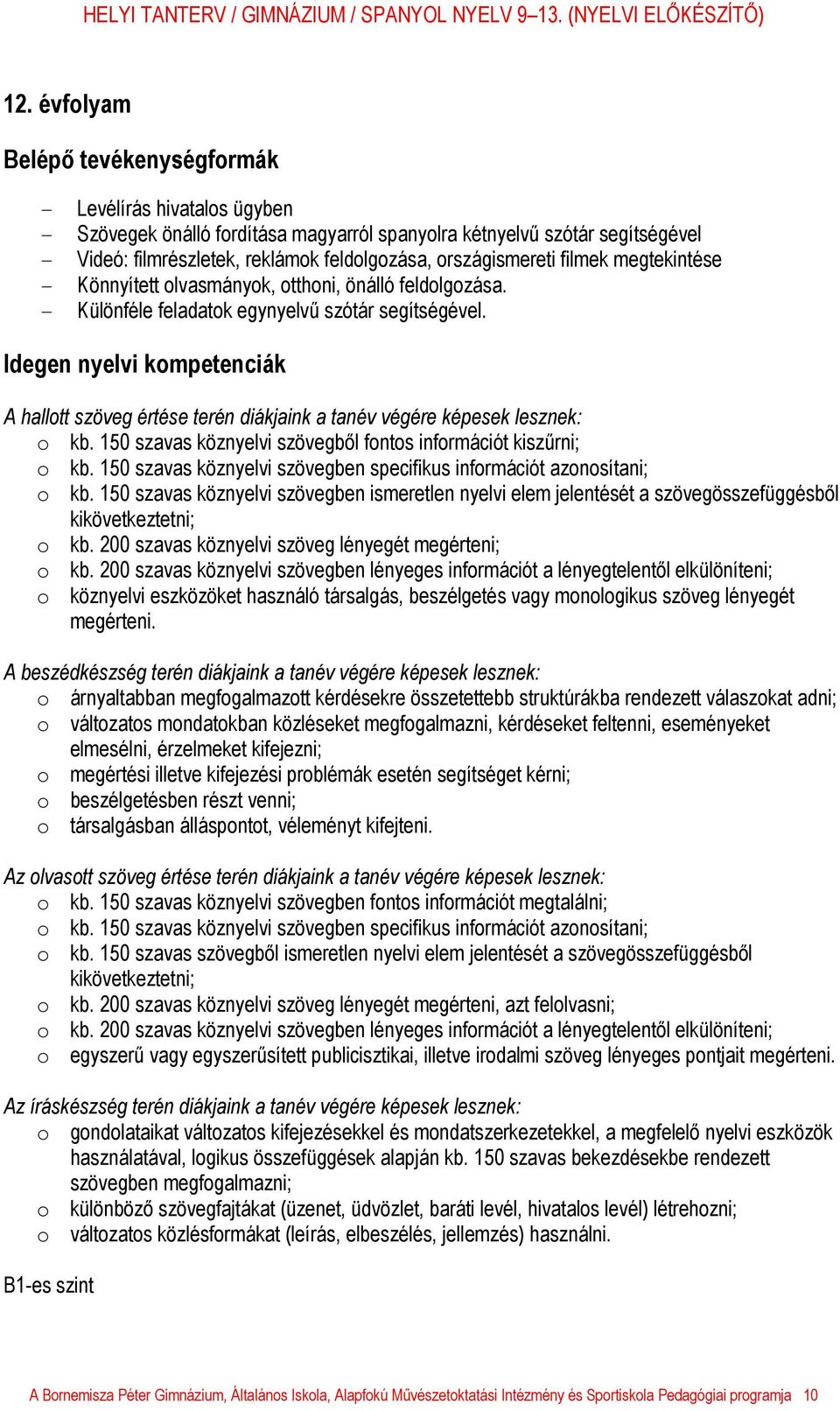 HELYI TANTERV / GIMNÁZIUM / SPANYOL NYELV 9–13. (NYELVI ELŐKÉSZÍTŐ)

12. évfolyam

Belépő tevékenységformák

– Levélírás hivatalos ügyben
– Szövegek önálló fordítása magyarról spanyolra kétnyelvű szótár segítségével
– Videó: filmrészletek, reklámok feldolgozása, országismereti filmek megtekintése
– Könnyített olvasmányok, otthoni, önálló feldolgozása.
– Különféle feladatok egynyelvű szótár segítségével.

Idegen nyelvi kompetenciák

A hallott szöveg értése terén diákjaink a tanév végére képesek lesznek:
o kb. 150 szavas köznyelvi szövegből fontos információt kiszűrni;
o kb. 150 szavas köznyelvi szövegben specifikus információt azonosítani;
o kb. 150 szavas köznyelvi szövegben ismeretlen nyelvi elem jelentését a szövegösszefüggésből kikövetkeztetni;
o kb. 200 szavas köznyelvi szöveg lényegét megérteni;
o kb. 200 szavas köznyelvi szövegben lényeges információt a lényegtelentől elkülöníteni;
o köznyelvi eszközöket használó társalgás, beszélgetés vagy monologikus szöveg lényegét megérteni.

A beszédkészség terén diákjaink a tanév végére képesek lesznek:
o árnyaltabban megfogalmazott kérdésekre összetettebb struktúrákba rendezett válaszokat adni;
o változatos mondatokban közléseket megfogalmazni, kérdéseket feltenni, eseményeket elmesélni, érzelmeket kifejezni;
o megértési illetve kifejezési problémák esetén segítséget kérni;
o beszélgetésben részt venni;
o társalgásban álláspontot, véleményt kifejteni.

Az olvasott szöveg értése terén diákjaink a tanév végére képesek lesznek:
o kb. 150 szavas köznyelvi szövegben fontos információt megtalálni;
o kb. 150 szavas köznyelvi szövegben specifikus információt azonosítani;
o kb. 150 szavas szövegből ismeretlen nyelvi elem jelentését a szövegösszefüggésből kikövetkeztetni;
o kb. 200 szavas köznyelvi szöveg lényegét megérteni, azt felolvasni;
o kb. 200 szavas köznyelvi szövegben lényeges információt a lényegtelentől elkülöníteni;
o egyszerű vagy egyszerűsített publicisztikai, illetve irodalmi szöveg lényeges pontjait megérteni.

Az íráskészség terén diákjaink a tanév végére képesek lesznek:
o gondolataikat változatos kifejezésekkel és mondatszerkezetekkel, a megfelelő nyelvi eszközök használatával, logikus összefüggések alapján kb. 150 szavas bekezdésekbe rendezett szövegben megfogalmazni;
o különböző szövegfajtákat (üzenet, üdvözlet, baráti levél, hivatalos levél) létrehozni;
o változatos közlésformákat (leírás, elbeszélés, jellemzés) használni.

B1-es szint

A Bornemisza Péter Gimnázium, Általános Iskola, Alapfokú Művészetoktatási Intézmény és Sportiskola Pedagógiai programja 10